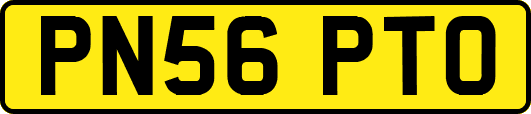 PN56 PTO